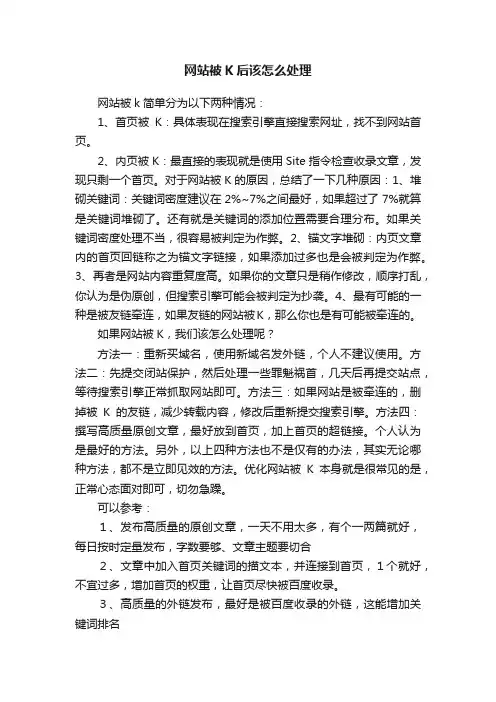 网站被 K 后该怎么处理

网站被 k 简单分为以下两种情况：

1、首页被 K：具体表现在搜索引擎直接搜索网址，找不到网站首页。

2、内页被 K：最直接的表现就是使用 Site 指令检查收录文章，发现只剩一个首页。对于网站被 K 的原因，总结了一下几种原因：1、堆砌关键词：关键词密度建议在 2%~7%之间最好，如果超过了 7%就算是关键词堆砌了。还有就是关键词的添加位置需要合理分布。如果关键词密度处理不当，很容易被判定为作弊。2、锚文字堆砌：内页文章内的首页回链称之为锚文字链接，如果添加过多也是会被判定为作弊。3、再者是网站内容重复度高。如果你的文章只是稍作修改，顺序打乱，你认为是伪原创，但搜索引擎可能会被判定为抄袭。4、最有可能的一种是被友链牵连，如果友链的网站被 K，那么你也是有可能被牵连的。

如果网站被 K，我们该怎么处理呢？

方法一：重新买域名，使用新域名发外链，个人不建议使用。方法二：先提交闭站保护，然后处理一些罪魁祸首，几天后再提交站点，等待搜索引擎正常抓取网站即可。方法三：如果网站是被牵连的，删掉被 K 的友链，减少转载内容，修改后重新提交搜索引擎。方法四：撰写高质量原创文章，最好放到首页，加上首页的超链接。个人认为是最好的方法。另外，以上四种方法也不是仅有的办法，其实无论哪种方法，都不是立即见效的方法。优化网站被 K 本身就是很常见的是，正常心态面对即可，切勿急躁。

可以参考：

1、发布高质量的原创文章，一天不用太多，有个一两篇就好，每日按时定量发布，字数要够、文章主题要切合

2、文章中加入首页关键词的描文本，并连接到首页，1 个就好，不宜过多，增加首页的权重，让首页尽快被百度收录。

3、高质量的外链发布，最好是被百度收录的外链，这能增加关键词排名